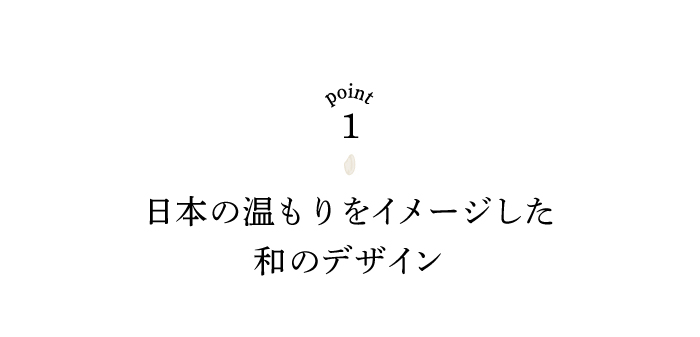 point
1

日本の温もりをイメージした
和のデザイン